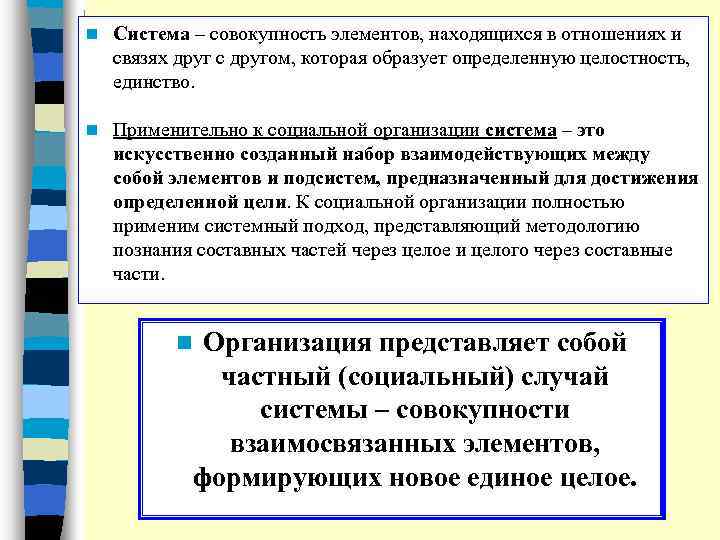 Система – совокупность элементов, находящихся в отношениях и связях друг с другом, которая образует определенную целостность, единство.

Применительно к социальной организации система – это искусственно созданный набор взаимодействующих между собой элементов и подсистем, предназначенный для достижения определенной цели. К социальной организации полностью применим системный подход, представляющий методологию познания составных частей через целое и целого через составные части.

Организация представляет собой частный (социальный) случай системы – совокупности взаимосвязанных элементов, формирующих новое единое целое.